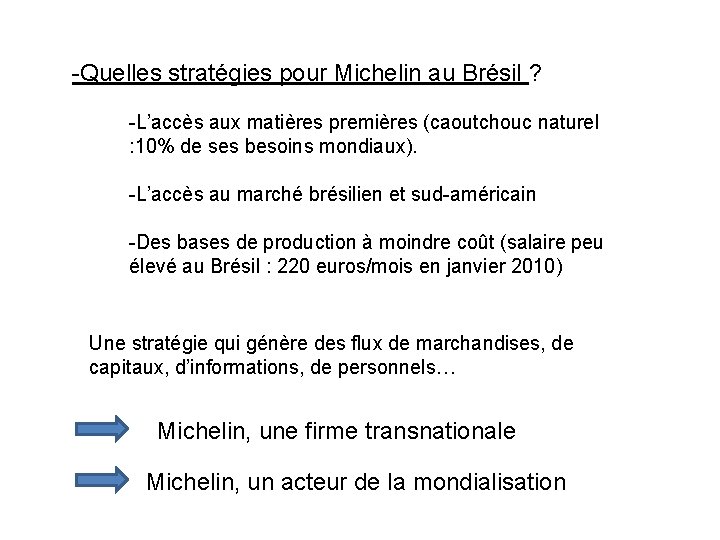 -Quelles stratégies pour Michelin au Brésil ?

-L'accès aux matières premières (caoutchouc naturel :10% de ses besoins mondiaux).

-L'accès au marché brésilien et sud-américain

-Des bases de production à moindre coût (salaire peu élevé au Brésil : 220 euros/mois en janvier 2010)

Une stratégie qui génère des flux de marchandises, de capitaux, d'informations, de personnels…

Michelin, une firme transnationale

Michelin, un acteur de la mondialisation